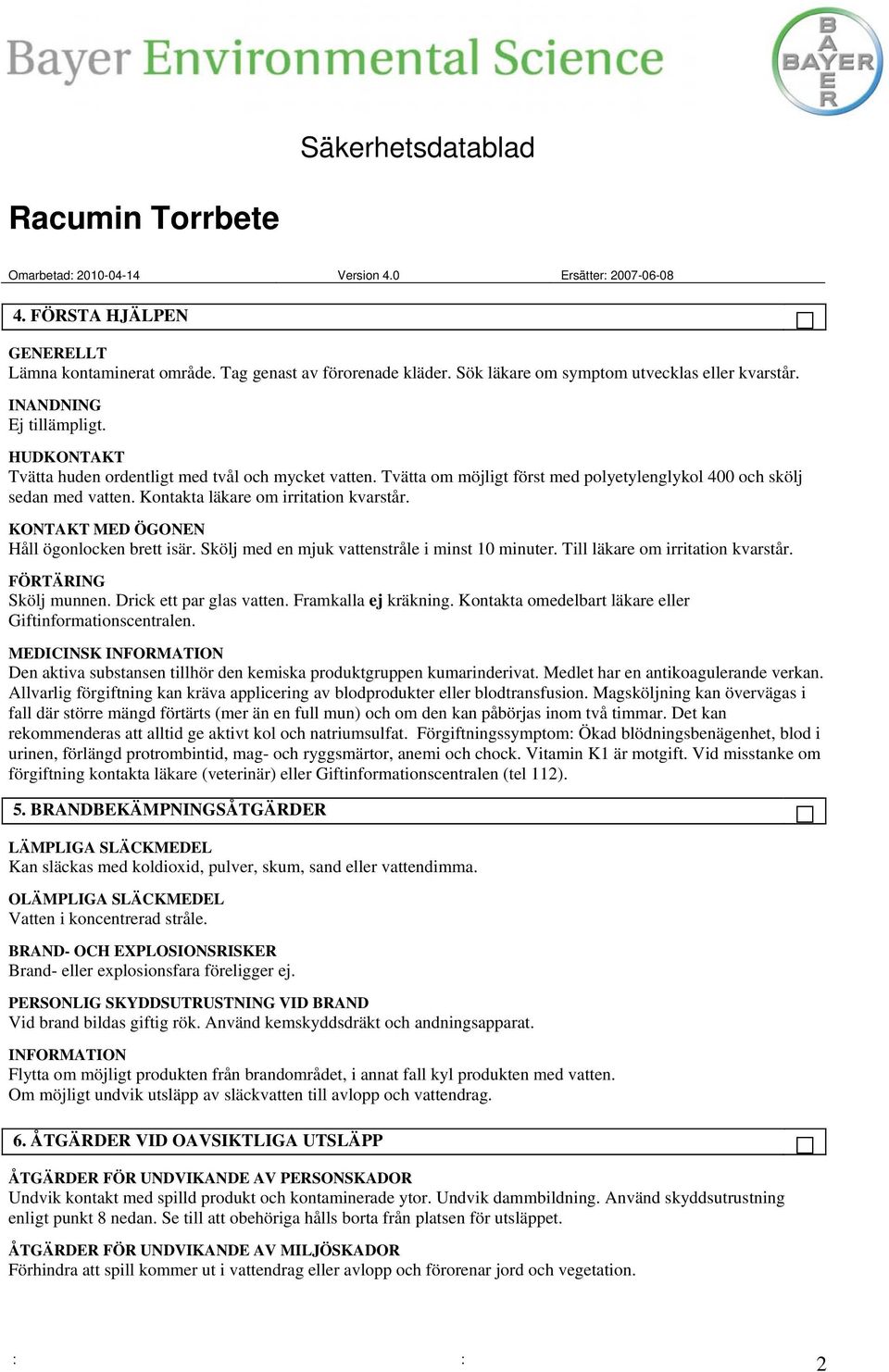 Bayer Environmental Science

BAYER

Säkerhetsdatablad

Racumin Torrbete

Omarbetad: 2010-04-14 Version 4.0 Ersätter: 2007-06-08

4. FÖRSTA HJÄLPEN

GENERELLT
Lämna kontaminerat område. Tag genast av förorenade kläder. Sök läkare om symptom utvecklas eller kvarstår.

INANDNING
Ej tillämpligt.

HUDKONTAKT
Tvätta huden ordentligt med tvål och mycket vatten. Tvätta om möjligt först med polyetylenglykol 400 och skölj sedan med vatten. Kontakta läkare om irritation kvarstår.

KONTAKT MED ÖGONEN
Håll ögonlocken brett isär. Skölj med en mjuk vattenstråle i minst 10 minuter. Till läkare om irritation kvarstår.

FÖRTÄRING
Skölj munnen. Drick ett par glas vatten. Framkalla ej kräkning. Kontakta omedelbart läkare eller Giftinformationscentralen.

MEDICINSK INFORMATION
Den aktiva substansen tillhör den kemiska produktgruppen kumarinderivat. Medlet har en antikoagulerande verkan. Allvarlig förgiftning kan kräva applicering av blodprodukter eller blodtransfusion. Magsköljning kan övervägas i fall där större mängd förtärts (mer än en full mun) och om den kan påbörjas inom två timmar. Det kan rekommenderas att alltid ge aktivt kol och natriumsulfat. Förgiftningssymptom: Ökad blödningsbenägenhet, blod i urinen, förlängd protrombintid, mag- och ryggsmärtor, anemi och chock. Vitamin K1 är motgift. Vid misstanke om förgiftning kontakta läkare (veterinär) eller Giftinformationscentralen (tel 112).

5. BRANDBEKÄMPNINGSÅTGÄRDER

LÄMPLIGA SLÄCKMEDEL
Kan släckas med koldioxid, pulver, skum, sand eller vattendimma.

OLÄMPLIGA SLÄCKMEDEL
Vatten i koncentrerad stråle.

BRAND- OCH EXPLOSIONSRISKER
Brand- eller explosionsfara föreligger ej.

PERSONLIG SKYDDSUTRUSTNING VID BRAND
Vid brand bildas giftig rök. Använd kemskyddsdräkt och andningsapparat.

INFORMATION
Flytta om möjligt produkten från brandområdet, i annat fall kyl produkten med vatten.
Om möjligt undvik utsläpp av släckvatten till avlopp och vattendrag.

6. ÅTGÄRDER VID OAVSIKTLIGA UTSLÄPP

ÅTGÄRDER FÖR UNDVIKANDE AV PERSONSKADOR
Undvik kontakt med spilld produkt och kontaminerade ytor. Undvik dammbildning. Använd skyddsutrustning enligt punkt 8 nedan. Se till att obehöriga hålls borta från platsen för utsläppet.

ÅTGÄRDER FÖR UNDVIKANDE AV MILJÖSKADOR
Förhindra att spill kommer ut i vattendrag eller avlopp och förorenar jord och vegetation.

: : 2